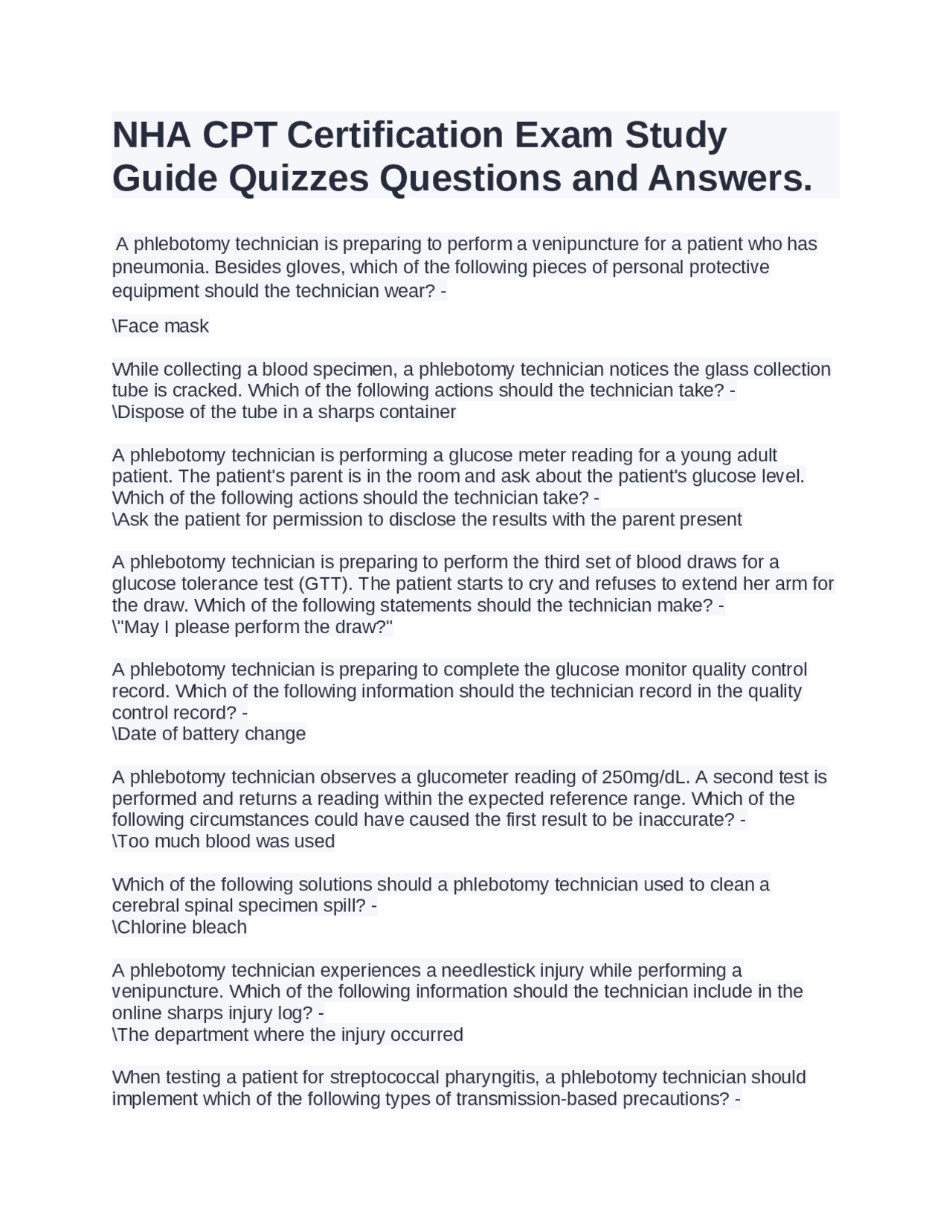 NHA CPT Certification Exam Study Guide Quizzes Questions and Answers.

A phlebotomy technician is preparing to perform a venipuncture for a patient who has pneumonia. Besides gloves, which of the following pieces of personal protective equipment should the technician wear? -

\Face mask

While collecting a blood specimen, a phlebotomy technician notices the glass collection tube is cracked. Which of the following actions should the technician take? -
\Dispose of the tube in a sharps container

A phlebotomy technician is performing a glucose meter reading for a young adult patient. The patient's parent is in the room and ask about the patient's glucose level. Which of the following actions should the technician take? -
\Ask the patient for permission to disclose the results with the parent present

A phlebotomy technician is preparing to perform the third set of blood draws for a glucose tolerance test (GTT). The patient starts to cry and refuses to extend her arm for the draw. Which of the following statements should the technician make? -
\"May I please perform the draw?"

A phlebotomy technician is preparing to complete the glucose monitor quality control record. Which of the following information should the technician record in the quality control record? -
\Date of battery change

A phlebotomy technician observes a glucometer reading of 250mg/dL. A second test is performed and returns a reading within the expected reference range. Which of the following circumstances could have caused the first result to be inaccurate? -
\Too much blood was used

Which of the following solutions should a phlebotomy technician used to clean a cerebral spinal specimen spill? -
\Chlorine bleach

A phlebotomy technician experiences a needlestick injury while performing a venipuncture. Which of the following information should the technician include in the online sharps injury log? -
\The department where the injury occurred

When testing a patient for streptococcal pharyngitis, a phlebotomy technician should implement which of the following types of transmission-based precautions? -